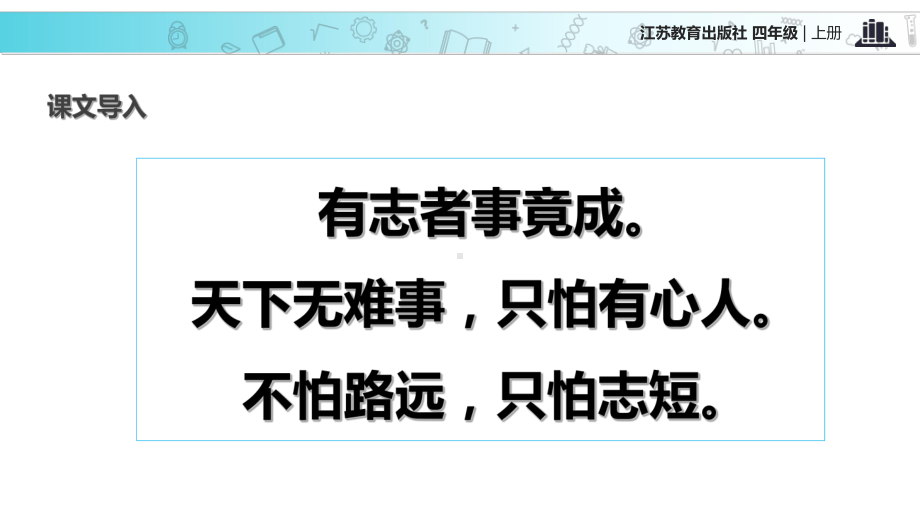 江苏教育出版社 四年级 | 上册

课文导入

有志者事竟成。

天下无难事，只怕有心人。

不怕路远，只怕志短。